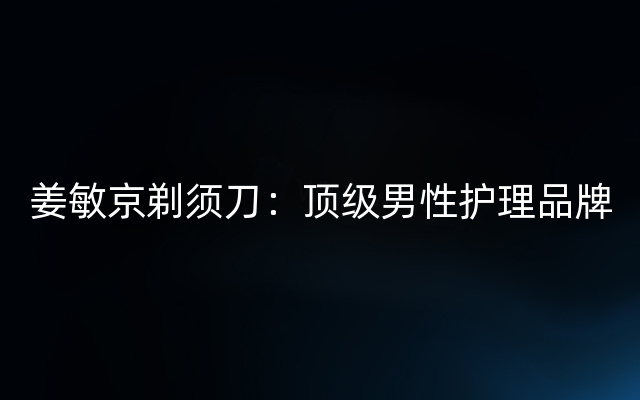 姜敏京剃须刀：顶级男性护理品牌